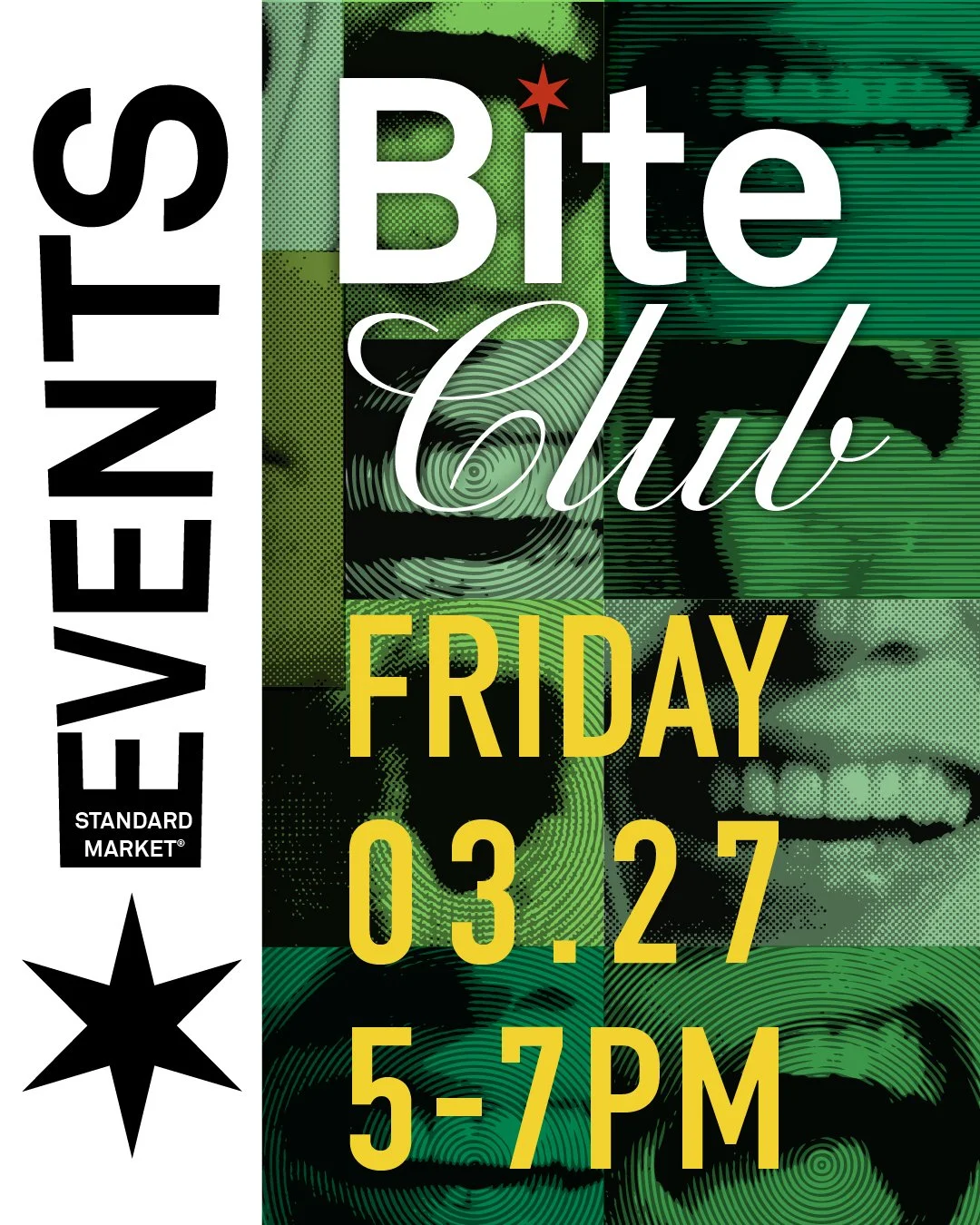 EVENTS
STANDARD MARKET®

Bite
Club

FRIDAY
03.27
5-7PM